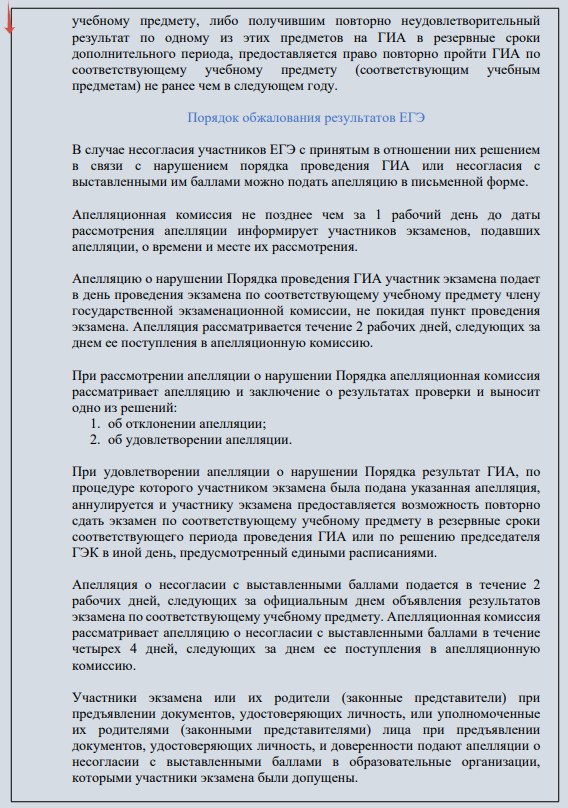 учебному предмету, либо получившим повторно неудовлетворительный результат по одному из этих предметов на ГИА в резервные сроки дополнительного периода, предоставляется право повторно пройти ГИА по соответствующему учебному предмету (соответствующим учебным предметам) не ранее чем в следующем году.

Порядок обжалования результатов ЕГЭ

В случае несогласия участников ЕГЭ с принятым в отношении них решением в связи с нарушением порядка проведения ГИА или несогласия с выставленными им баллами можно подать апелляцию в письменной форме.

Апелляционная комиссия не позднее чем за 1 рабочий день до даты рассмотрения апелляции информирует участников экзаменов, подавших апелляции, о времени и месте их рассмотрения.

Апелляцию о нарушении Порядка проведения ГИА участник экзамена подает в день проведения экзамена по соответствующему учебному предмету члену государственной экзаменационной комиссии, не покидая пункт проведения экзамена. Апелляция рассматривается течение 2 рабочих дней, следующих за днем ее поступления в апелляционную комиссию.

При рассмотрении апелляции о нарушении Порядка апелляционная комиссия рассматривает апелляцию и заключение о результатах проверки и выносит одно из решений:
1. об отклонении апелляции;
2. об удовлетворении апелляции.

При удовлетворении апелляции о нарушении Порядка результат ГИА, по процедуре которого участником экзамена была подана указанная апелляция, аннулируется и участнику экзамена предоставляется возможность повторно сдать экзамен по соответствующему учебному предмету в резервные сроки соответствующего периода проведения ГИА или по решению председателя ГЭК в иной день, предусмотренный едиными расписаниями.

Апелляция о несогласии с выставленными баллами подается в течение 2 рабочих дней, следующих за официальным днем объявления результатов экзамена по соответствующему учебному предмету. Апелляционная комиссия рассматривает апелляцию о несогласии с выставленными баллами в течение четырех 4 дней, следующих за днем ее поступления в апелляционную комиссию.

Участники экзамена или их родители (законные представители) при предъявлении документов, удостоверяющих личность, или уполномоченные их родителями (законными представителями) лица при предъявлении документов, удостоверяющих личность, и доверенности подают апелляции о несогласии с выставленными баллами в образовательные организации, которыми участники экзамена были допущены.